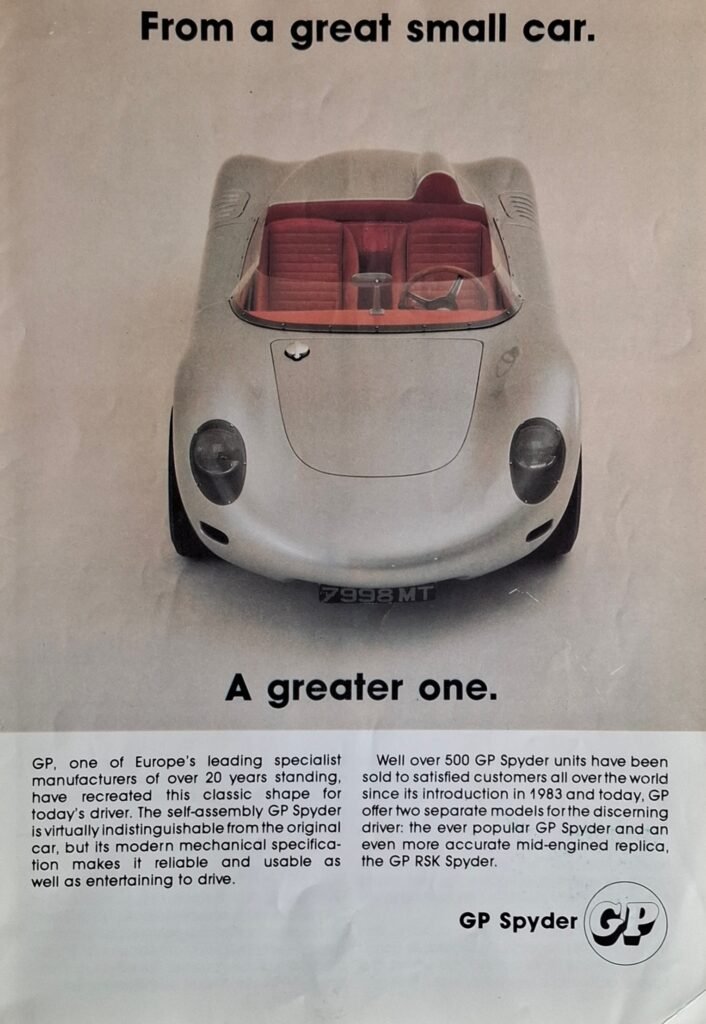 From a great small car.

7998 MT

A greater one.

GP, one of Europe's leading specialist manufacturers of over 20 years standing, have recreated this classic shape for today's driver. The self-assembly GP Spyder is virtually indistinguishable from the original car, but its modern mechanical specification makes it reliable and usable as well as entertaining to drive.

Well over 500 GP Spyder units have been sold to satisfied customers all over the world since its introduction in 1983 and today, GP offer two separate models for the discerning driver: the ever popular GP Spyder and an even more accurate mid-engined replica, the GP RSK Spyder.

GP Spyder

GP